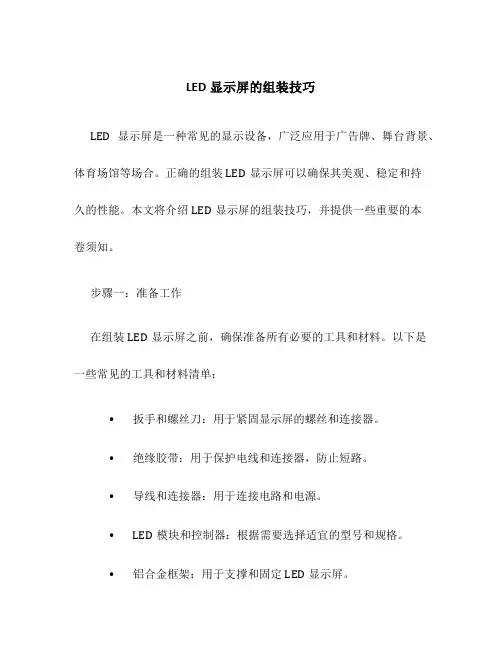 LED 显示屏的组装技巧

LED 显示屏是一种常见的显示设备，广泛应用于广告牌、舞台背景、体育场馆等场合。正确的组装 LED 显示屏可以确保其美观、稳定和持久的性能。本文将介绍 LED 显示屏的组装技巧，并提供一些重要的本卷须知。

步骤一：准备工作

在组装 LED 显示屏之前，确保准备所有必要的工具和材料。以下是一些常见的工具和材料清单：

• 扳手和螺丝刀：用于紧固显示屏的螺丝和连接器。

• 绝缘胶带：用于保护电线和连接器，防止短路。

• 导线和连接器：用于连接电路和电源。

• LED 模块和控制器：根据需要选择适宜的型号和规格。

• 铝合金框架：用于支撑和固定 LED 显示屏。